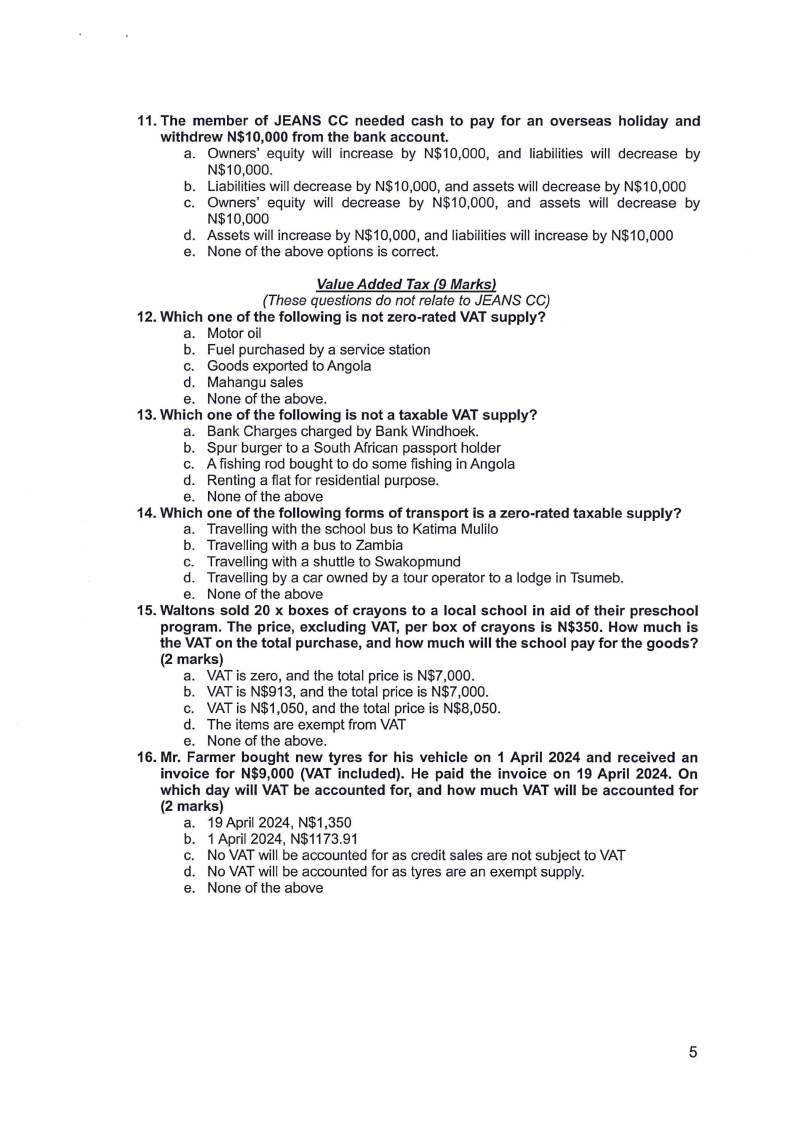 11. The member of JEANS CC needed cash to pay for an overseas holiday and withdrew N$10,000 from the bank account.
a. Owners' equity will increase by N$10,000, and liabilities will decrease by N$10,000.
b. Liabilities will decrease by N$10,000, and assets will decrease by N$10,000
c. Owners' equity will decrease by N$10,000, and assets will decrease by N$10,000
d. Assets will increase by N$10,000, and liabilities will increase by N$10,000
e. None of the above options is correct.

Value Added Tax (9 Marks)
(These questions do not relate to JEANS CC)
12. Which one of the following is not zero-rated VAT supply?
a. Motor oil
b. Fuel purchased by a service station
c. Goods exported to Angola
d. Mahangu sales
e. None of the above.
13. Which one of the following is not a taxable VAT supply?
a. Bank Charges charged by Bank Windhoek.
b. Spur burger to a South African passport holder
c. A fishing rod bought to do some fishing in Angola
d. Renting a flat for residential purpose.
e. None of the above
14. Which one of the following forms of transport is a zero-rated taxable supply?
a. Travelling with the school bus to Katima Mulilo
b. Travelling with a bus to Zambia
c. Travelling with a shuttle to Swakopmund
d. Travelling by a car owned by a tour operator to a lodge in Tsumeb.
e. None of the above
15. Waltons sold 20 x boxes of crayons to a local school in aid of their preschool program. The price, excluding VAT, per box of crayons is N$350. How much is the VAT on the total purchase, and how much will the school pay for the goods? (2 marks)
a. VAT is zero, and the total price is N$7,000.
b. VAT is N$913, and the total price is N$7,000.
c. VAT is N$1,050, and the total price is N$8,050.
d. The items are exempt from VAT
e. None of the above.
16. Mr. Farmer bought new tyres for his vehicle on 1 April 2024 and received an invoice for N$9,000 (VAT included). He paid the invoice on 19 April 2024. On which day will VAT be accounted for, and how much VAT will be accounted for (2 marks)
a. 19 April 2024, N$1,350
b. 1 April 2024, N$1173.91
c. No VAT will be accounted for as credit sales are not subject to VAT
d. No VAT will be accounted for as tyres are an exempt supply.
e. None of the above

5